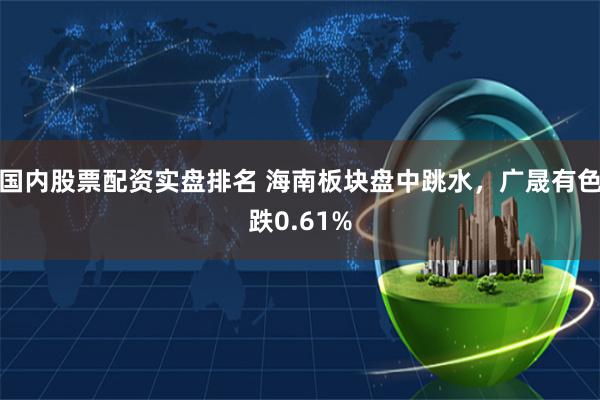 国内股票配资实盘排名 海南板块盘中跳水，广晟有色跌0.61%